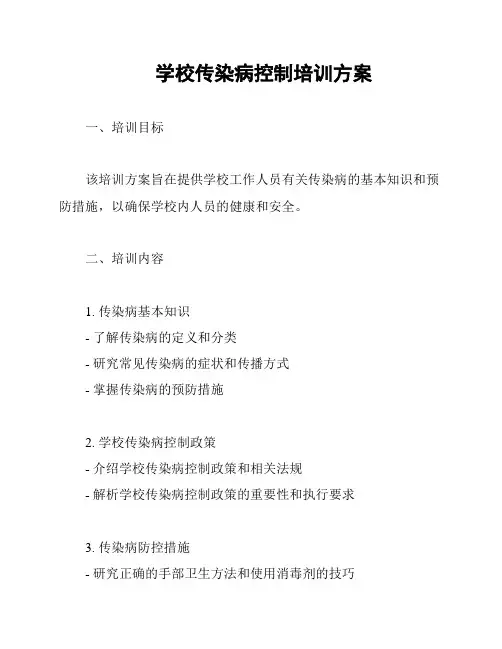 学校传染病控制培训方案

一、培训目标

该培训方案旨在提供学校工作人员有关传染病的基本知识和预防措施，以确保学校内人员的健康和安全。

二、培训内容

1. 传染病基本知识
- 了解传染病的定义和分类
- 研究常见传染病的症状和传播方式
- 掌握传染病的预防措施

2. 学校传染病控制政策
- 介绍学校传染病控制政策和相关法规
- 解析学校传染病控制政策的重要性和执行要求

3. 传染病防控措施
- 研究正确的手部卫生方法和使用消毒剂的技巧